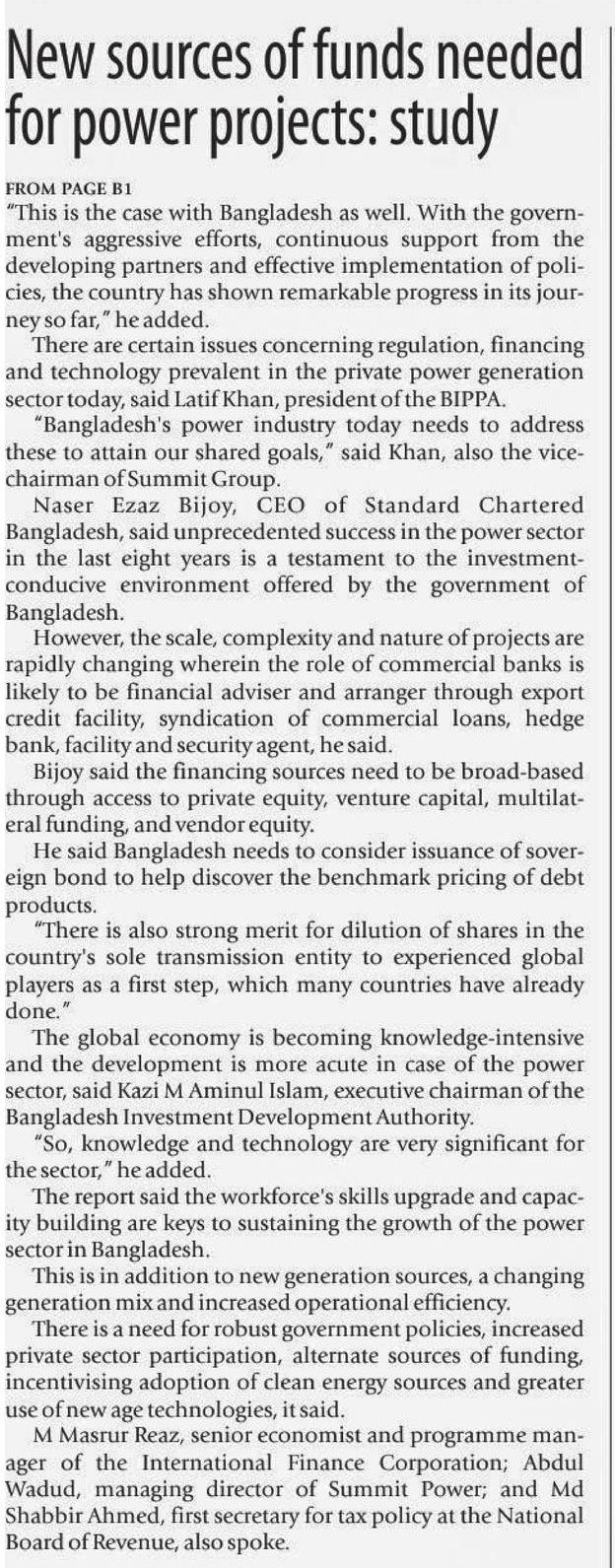 New sources of funds needed for power projects: study

FROM PAGE B1

"This is the case with Bangladesh as well. With the government's aggressive efforts, continuous support from the developing partners and effective implementation of policies, the country has shown remarkable progress in its journey so far," he added.

There are certain issues concerning regulation, financing and technology prevalent in the private power generation sector today, said Latif Khan, president of the BIPPA.

"Bangladesh's power industry today needs to address these to attain our shared goals," said Khan, also the vice-chairman of Summit Group.

Naser Ezaz Bijoy, CEO of Standard Chartered Bangladesh, said unprecedented success in the power sector in the last eight years is a testament to the investment-conducive environment offered by the government of Bangladesh.

However, the scale, complexity and nature of projects are rapidly changing wherein the role of commercial banks is likely to be financial adviser and arranger through export credit facility, syndication of commercial loans, hedge bank, facility and security agent, he said.

Bijoy said the financing sources need to be broad-based through access to private equity, venture capital, multilateral funding, and vendor equity.

He said Bangladesh needs to consider issuance of sovereign bond to help discover the benchmark pricing of debt products.

"There is also strong merit for dilution of shares in the country's sole transmission entity to experienced global players as a first step, which many countries have already done."

The global economy is becoming knowledge-intensive and the development is more acute in case of the power sector, said Kazi M Aminul Islam, executive chairman of the Bangladesh Investment Development Authority.

"So, knowledge and technology are very significant for the sector," he added.

The report said the workforce's skills upgrade and capacity building are keys to sustaining the growth of the power sector in Bangladesh.

This is in addition to new generation sources, a changing generation mix and increased operational efficiency.

There is a need for robust government policies, increased private sector participation, alternate sources of funding, incentivising adoption of clean energy sources and greater use of new age technologies, it said.

M Masrur Reaz, senior economist and programme manager of the International Finance Corporation; Abdul Wadud, managing director of Summit Power; and Md Shabbir Ahmed, first secretary for tax policy at the National Board of Revenue, also spoke.